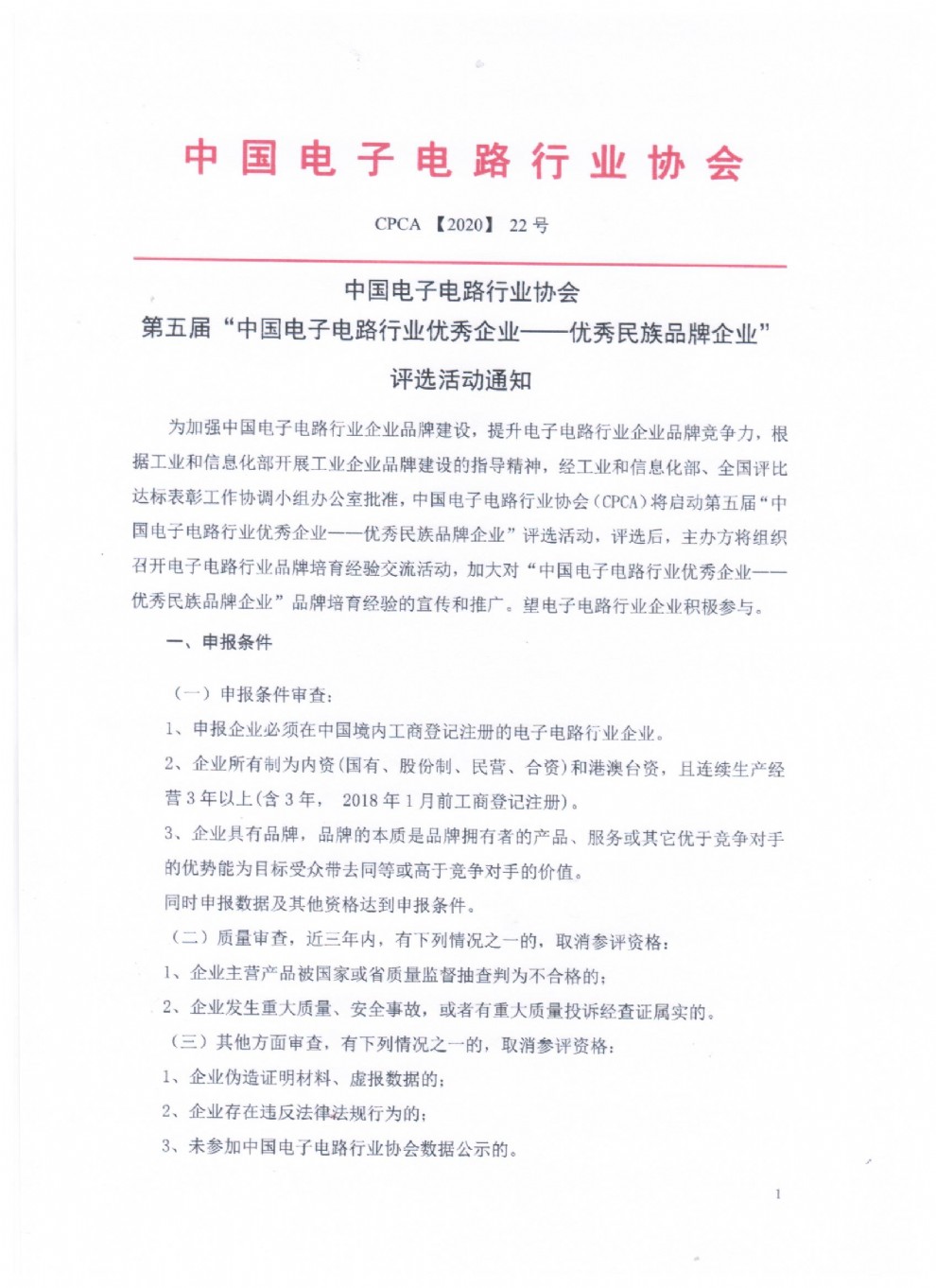 中国电子电路行业协会

CPCA 【2020】 22 号

中国电子电路行业协会
第五届“中国电子电路行业优秀企业——优秀民族品牌企业”
评选活动通知

为加强中国电子电路行业企业品牌建设，提升电子电路行业企业品牌竞争力，根据工业和信息化部开展工业企业品牌建设的指导精神，经工业和信息化部、全国评比达标表彰工作协调小组办公室批准，中国电子电路行业协会（CPCA）将启动第五届“中国电子电路行业优秀企业——优秀民族品牌企业”评选活动，评选后，主办方将组织召开电子电路行业品牌培育经验交流活动，加大对“中国电子电路行业优秀企业——优秀民族品牌企业”品牌培育经验的宣传和推广。望电子电路行业企业积极参与。

一、申报条件

（一）申报条件审查：

1、申报企业必须在中国境内工商登记注册的电子电路行业企业。

2、企业所有制为内资（国有、股份制、民营、合资）和港澳台资，且连续生产经营 3 年以上（含 3 年， 2018 年 1 月前工商登记注册）。

3、企业具有品牌，品牌的本质是品牌拥有者的产品、服务或其它优于竞争对手的优势能为目标受众带去同等或高于竞争对手的价值。

同时申报数据及其他资格达到申报条件。

（二）质量审查，近三年内，有下列情况之一的，取消参评资格：

1、企业主营产品被国家或省质量监督抽查判为不合格的；

2、企业发生重大质量、安全事故，或者有重大质量投诉经查证属实的。

（三）其他方面审查，有下列情况之一的，取消参评资格：

1、企业伪造证明材料、虚报数据的；

2、企业存在违反法律法规行为的；

3、未参加中国电子电路行业协会数据公示的。

1